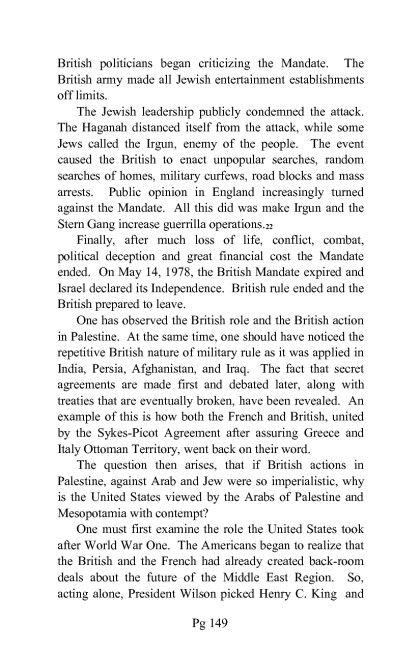 British politicians began criticizing the Mandate. The British army made all Jewish entertainment establishments off limits.

The Jewish leadership publicly condemned the attack. The Haganah distanced itself from the attack, while some Jews called the Irgun, enemy of the people. The event caused the British to enact unpopular searches, random searches of homes, military curfews, road blocks and mass arrests. Public opinion in England increasingly turned against the Mandate. All this did was make Irgun and the Stern Gang increase guerrilla operations.$_{22}$

Finally, after much loss of life, conflict, combat, political deception and great financial cost the Mandate ended. On May 14, 1978, the British Mandate expired and Israel declared its Independence. British rule ended and the British prepared to leave.

One has observed the British role and the British action in Palestine. At the same time, one should have noticed the repetitive British nature of military rule as it was applied in India, Persia, Afghanistan, and Iraq. The fact that secret agreements are made first and debated later, along with treaties that are eventually broken, have been revealed. An example of this is how both the French and British, united by the Sykes-Picot Agreement after assuring Greece and Italy Ottoman Territory, went back on their word.

The question then arises, that if British actions in Palestine, against Arab and Jew were so imperialistic, why is the United States viewed by the Arabs of Palestine and Mesopotamia with contempt?

One must first examine the role the United States took after World War One. The Americans began to realize that the British and the French had already created back-room deals about the future of the Middle East Region. So, acting alone, President Wilson picked Henry C. King and

Pg 149